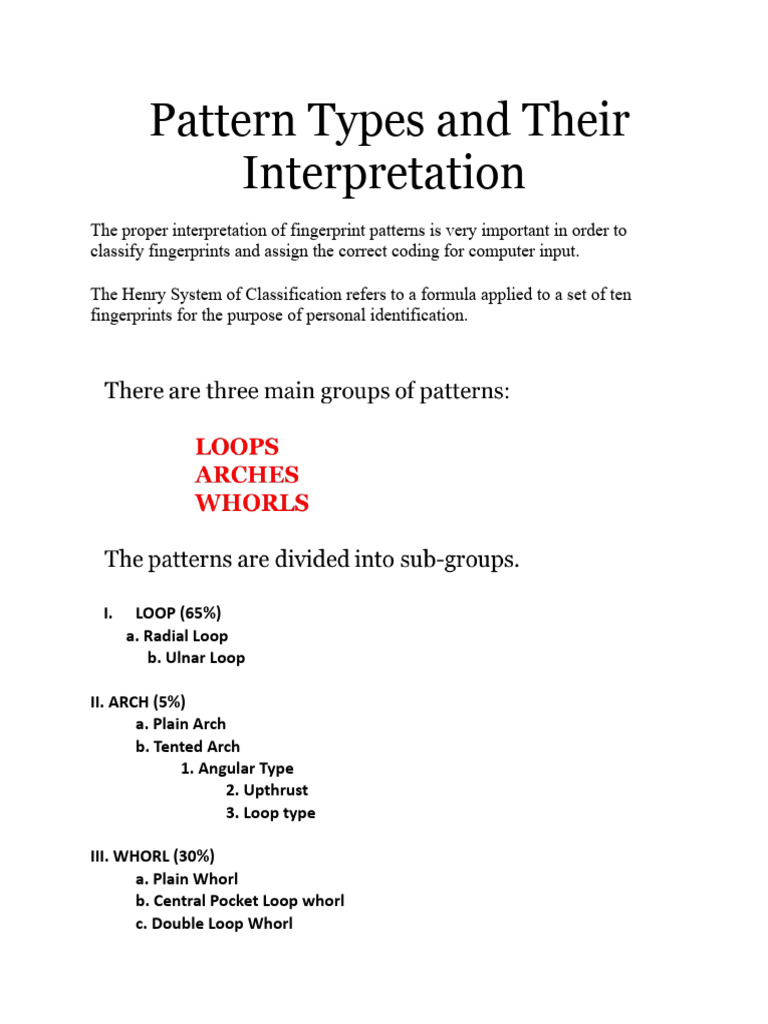 Pattern Types and Their Interpretation

The proper interpretation of fingerprint patterns is very important in order to classify fingerprints and assign the correct coding for computer input.

The Henry System of Classification refers to a formula applied to a set of ten fingerprints for the purpose of personal identification.

There are three main groups of patterns:

LOOPS
ARCHES
WHORLS

The patterns are divided into sub-groups.

I. LOOP (65%)
a. Radial Loop
b. Ulnar Loop

II. ARCH (5%)
a. Plain Arch
b. Tented Arch
1. Angular Type
2. Upthrust
3. Loop type

III. WHORL (30%)
a. Plain Whorl
b. Central Pocket Loop whorl
c. Double Loop Whorl